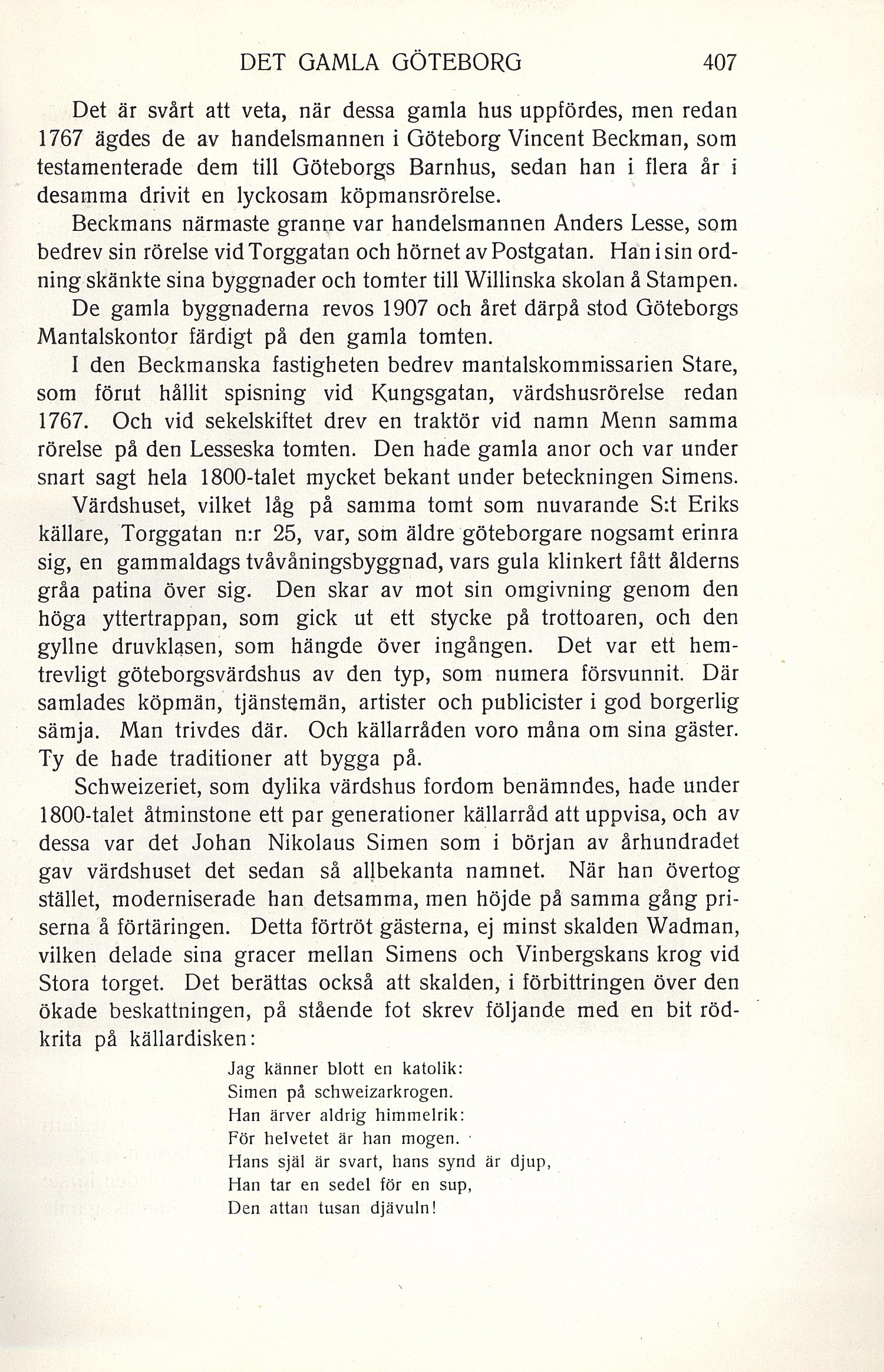 DET GAMLA GÖTEBORG 407

Det är svårt att veta, när dessa gamla hus uppfördes, men redan 1767 ägdes de av handelsmannen i Göteborg Vincent Beckman, som testamenterade dem till Göteborgs Barnhus, sedan han i flera år i desamma drivit en lyckosam köpmansrörelse.

Beckmans närmaste granne var handelsmannen Anders Lesse, som bedrev sin rörelse vid Torggatan och hörnet av Postgatan. Han i sin ordning skänkte sina byggnader och tomter till Willinska skolan å Stampen.

De gamla byggnaderna revos 1907 och året därpå stod Göteborgs Mantalskontor färdigt på den gamla tomten.

I den Beckmanska fastigheten bedrev mantalskommissarien Stare, som förut hållit spisning vid Kungsgatan, värdshusrörelse redan 1767. Och vid sekelskiftet drev en traktör vid namn Menn samma rörelse på den Lesseska tomten. Den hade gamla anor och var under snart sagt hela 1800-talet mycket bekant under beteckningen Simens.

Värdshuset, vilket låg på samma tomt som nuvarande S:t Eriks källare, Torggatan n:r 25, var, som äldre göteborgare nogsamt erinra sig, en gammaldags tvåvåningsbyggnad, vars gula klinkert fått ålderns gråa patina över sig. Den skar av mot sin omgivning genom den höga yttertrappan, som gick ut ett stycke på trottoaren, och den gyllne druvklasen, som hängde över ingången. Det var ett hemtrevligt göteborgsvärdshus av den typ, som numera försvunnit. Där samlades köpmän, tjänstemän, artister och publicister i god borgerlig sämja. Man trivdes där. Och källarråden voro måna om sina gäster. Ty de hade traditioner att bygga på.

Schweizeriet, som dylika värdshus fordom benämndes, hade under 1800-talet åtminstone ett par generationer källarråd att uppvisa, och av dessa var det Johan Nikolaus Simen som i början av århundradet gav värdshuset det sedan så allbekanta namnet. När han övertog stället, moderniserade han detsamma, men höjde på samma gång priserna å förtäringen. Detta förtröt gästerna, ej minst skalden Wadman, vilken delade sina gracer mellan Simens och Vinbergskans krog vid Stora torget. Det berättas också att skalden, i förbittringen över den ökade beskattningen, på stående fot skrev följande med en bit rödkrita på källardisken:

Jag känner blott en katolik:
Simen på schweizarkrogen.
Han ärver aldrig himmelrik:
För helvetet är han mogen.
Hans själ är svart, hans synd är djup,
Han tar en sedel för en sup,
Den attan tusan djävuln!